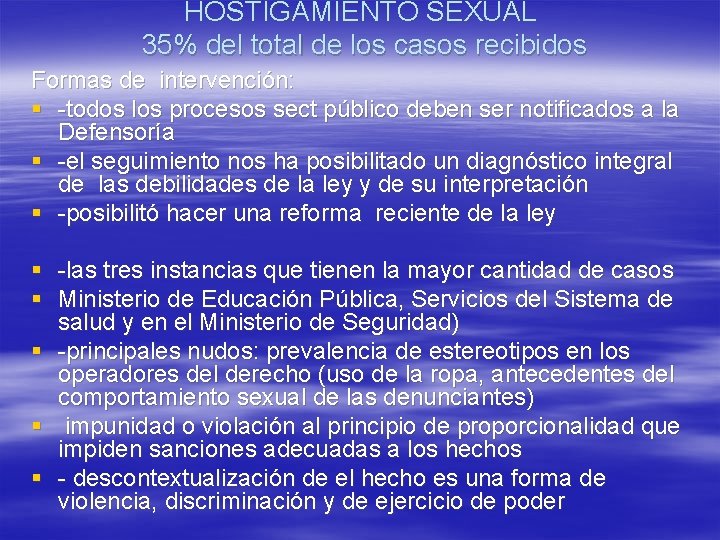 HOSTIGAMIENTO SEXUAL
35% del total de los casos recibidos

Formas de intervención:

• -todos los procesos sect público deben ser notificados a la Defensoría
• -el seguimiento nos ha posibilitado un diagnóstico integral de las debilidades de la ley y de su interpretación
• -posibilitó hacer una reforma reciente de la ley

• -las tres instancias que tienen la mayor cantidad de casos
• Ministerio de Educación Pública, Servicios del Sistema de salud y en el Ministerio de Seguridad)
• -principales nudos: prevalencia de estereotipos en los operadores del derecho (uso de la ropa, antecedentes del comportamiento sexual de las denunciantes)
• impunidad o violación al principio de proporcionalidad que impiden sanciones adecuadas a los hechos
• - descontextualización de el hecho es una forma de violencia, discriminación y de ejercicio de poder